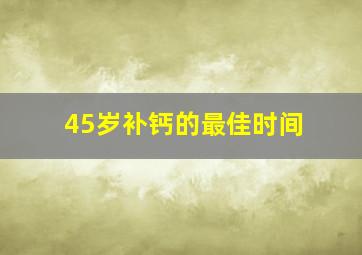 45岁补钙的最佳时间